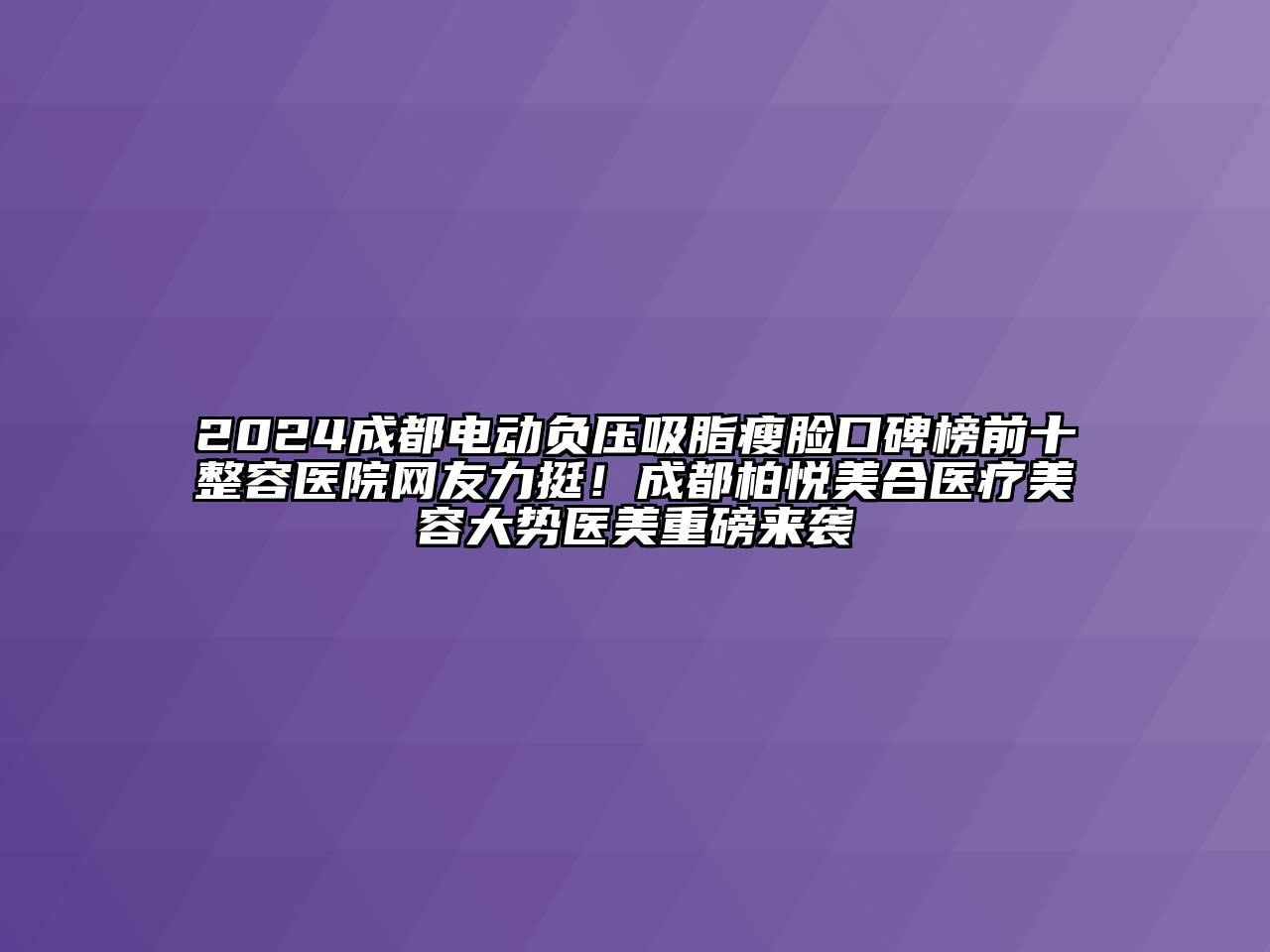 2024成都电动负压吸脂瘦脸口碑榜前十整容医院网友力挺！成都柏悦美合医疗美容大势医美重磅来袭